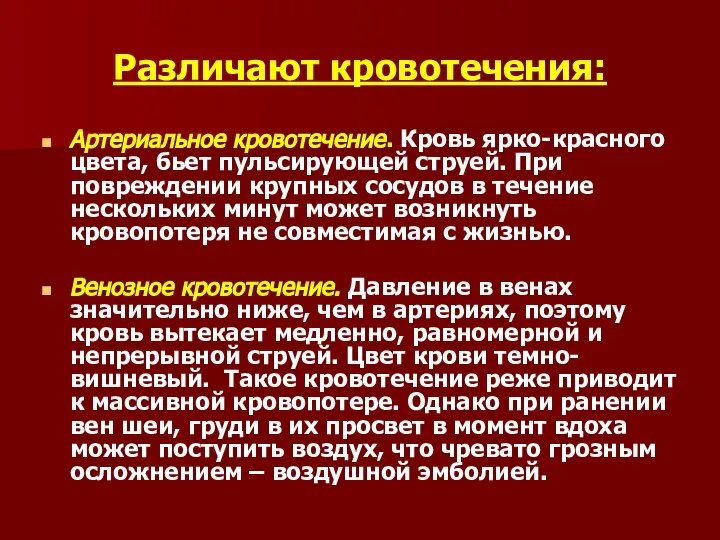 Различают кровотечения:

Артериальное кровотечение. Кровь ярко-красного цвета, бьет пульсирующей струей. При повреждении крупных сосудов в течение нескольких минут может возникнуть кровопотеря не совместимая с жизнью.

Венозное кровотечение. Давление в венах значительно ниже, чем в артериях, поэтому кровь вытекает медленно, равномерной и непрерывной струей. Цвет крови темно-вишневый. Такое кровотечение реже приводит к массивной кровопотере. Однако при ранении вен шеи, груди в их просвет в момент вдоха может поступить воздух, что чревато грозным осложнением – воздушной эмболией.